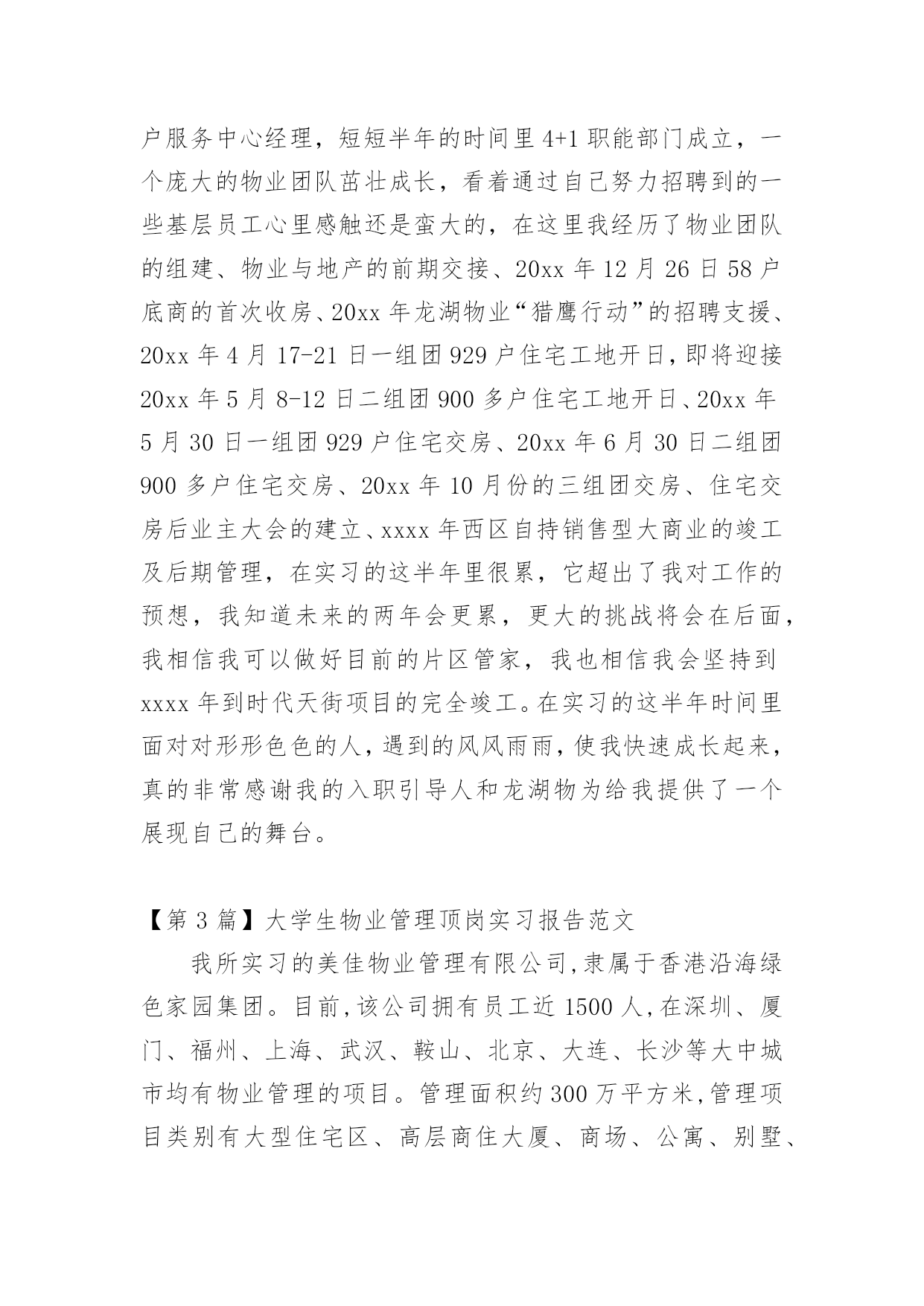 户服务中心经理，短短半年的时间里 4+1 职能部门成立，一个庞大的物业团队茁壮成长，看着通过自己努力招聘到的一些基层员工心里感触还是蛮大的，在这里我经历了物业团队的组建、物业与地产的前期交接、20xx 年 12 月 26 日 58 户底商的首次收房、20xx 年龙湖物业“猎鹰行动”的招聘支援、20xx 年 4 月 17-21 日一组团 929 户住宅工地开日，即将迎接 20xx 年 5 月 8-12 日二组团 900 多户住宅工地开日、20xx 年 5 月 30 日一组团 929 户住宅交房、20xx 年 6 月 30 日二组团 900 多户住宅交房、20xx 年 10 月份的三组团交房、住宅交房后业主大会的建立、xxxx 年西区自持销售型大商业的竣工及后期管理，在实习的这半年里很累，它超出了我对工作的预想，我知道未来的两年会更累，更大的挑战将会在后面，我相信我可以做好目前的片区管家，我也相信我会坚持到 xxxx 年到时代天街项目的完全竣工。在实习的这半年时间里面对对形形色色的人，遇到的风风雨雨，使我快速成长起来，真的非常感谢我的入职引导人和龙湖物为给我提供了一个展现自己的舞台。

【第 3 篇】大学生物业管理顶岗实习报告范文

我所实习的美佳物业管理有限公司,隶属于香港沿海绿色家园集团。目前,该公司拥有员工近 1500 人,在深圳、厦门、福州、上海、武汉、鞍山、北京、大连、长沙等大中城市均有物业管理的项目。管理面积约 300 万平方米,管理项目类别有大型住宅区、高层商住大厦、商场、公寓、别墅、